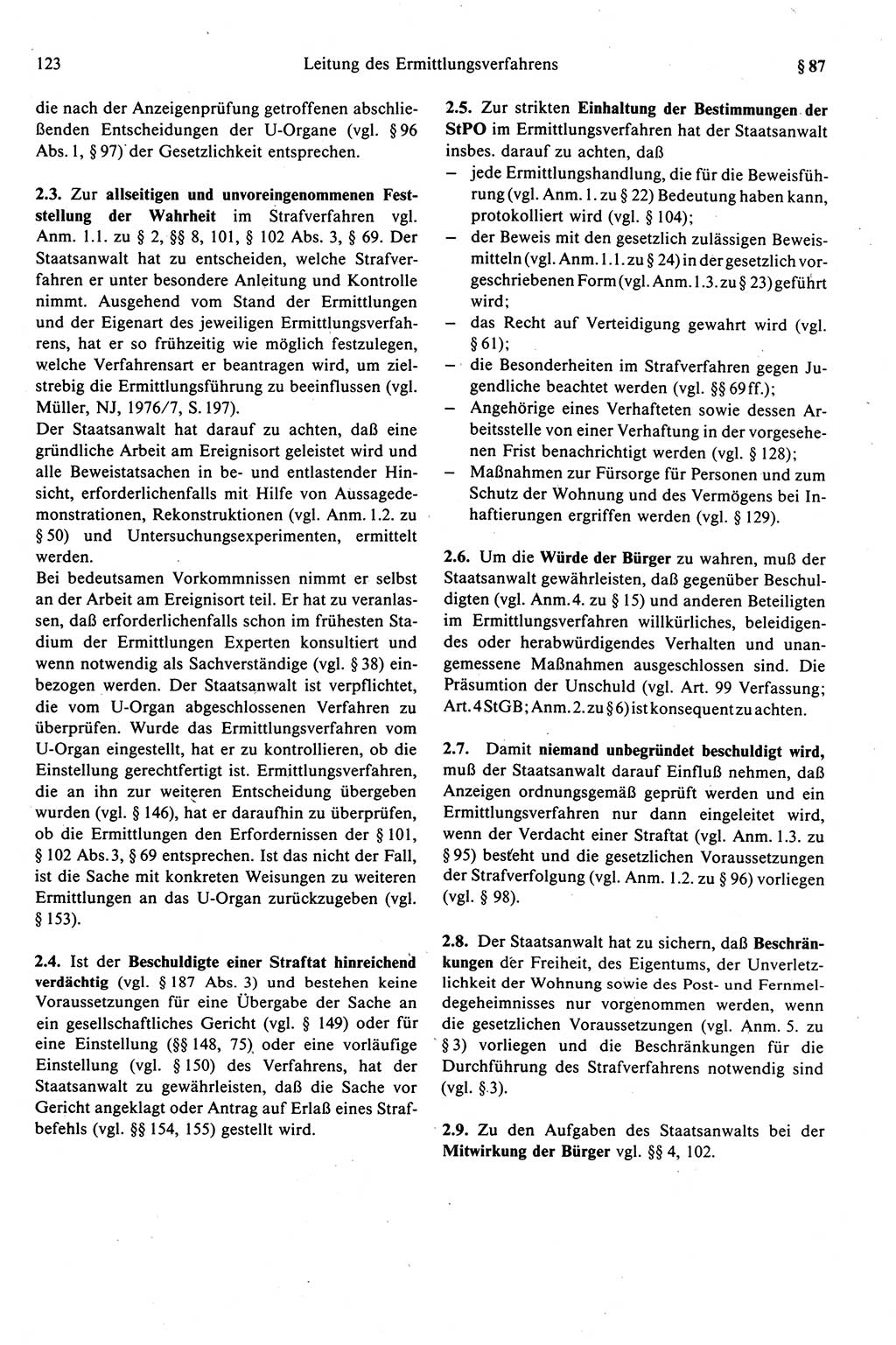 123 Leitung des Ermittlungsverfahrens § 87

die nach der Anzeigenprüfung getroffenen abschließenden Entscheidungen der U-Organe (vgl. § 96 Abs. 1, § 97) der Gesetzlichkeit entsprechen.

2.3. Zur allseitigen und unvoreingenommenen Feststellung der Wahrheit im Strafverfahren vgl. Anm. 1.1. zu § 2, §§ 8, 101, § 102 Abs. 3, § 69. Der Staatsanwalt hat zu entscheiden, welche Strafverfahren er unter besondere Anleitung und Kontrolle nimmt. Ausgehend vom Stand der Ermittlungen und der Eigenart des jeweiligen Ermittlungsverfahrens, hat er so frühzeitig wie möglich festzulegen, welche Verfahrensart er beantragen wird, um zielstrebig die Ermittlungsführung zu beeinflussen (vgl. Müller, NJ, 1976/7, S. 197).
Der Staatsanwalt hat darauf zu achten, daß eine gründliche Arbeit am Ereignisort geleistet wird und alle Beweistatsachen in be- und entlastender Hinsicht, erforderlichenfalls mit Hilfe von Aussagedemonstrationen, Rekonstruktionen (vgl. Anm. 1.2. zu § 50) und Untersuchungsexperimenten, ermittelt werden.
Bei bedeutsamen Vorkommnissen nimmt er selbst an der Arbeit am Ereignisort teil. Er hat zu veranlassen, daß erforderlichenfalls schon im frühesten Stadium der Ermittlungen Experten konsultiert und wenn notwendig als Sachverständige (vgl. § 38) einbezogen werden. Der Staatsanwalt ist verpflichtet, die vom U-Organ abgeschlossenen Verfahren zu überprüfen. Wurde das Ermittlungsverfahren vom U-Organ eingestellt, hat er zu kontrollieren, ob die Einstellung gerechtfertigt ist. Ermittlungsverfahren, die an ihn zur weiteren Entscheidung übergeben wurden (vgl. § 146), hat er daraufhin zu überprüfen, ob die Ermittlungen den Erfordernissen der § 101, § 102 Abs. 3, § 69 entsprechen. Ist das nicht der Fall, ist die Sache mit konkreten Weisungen zu weiteren Ermittlungen an das U-Organ zurückzugeben (vgl. § 153).

2.4. Ist der Beschuldigte einer Straftat hinreichend verdächtig (vgl. § 187 Abs. 3) und bestehen keine Voraussetzungen für eine Übergabe der Sache an ein gesellschaftliches Gericht (vgl. § 149) oder für eine Einstellung (§§ 148, 75) oder eine vorläufige Einstellung (vgl. § 150) des Verfahrens, hat der Staatsanwalt zu gewährleisten, daß die Sache vor Gericht angeklagt oder Antrag auf Erlaß eines Strafbefehls (vgl. §§ 154, 155) gestellt wird.

2.5. Zur strikten Einhaltung der Bestimmungen der StPO im Ermittlungsverfahren hat der Staatsanwalt insbes. darauf zu achten, daß
– jede Ermittlungshandlung, die für die Beweisführung (vgl. Anm. 1. zu § 22) Bedeutung haben kann, protokolliert wird (vgl. § 104);
– der Beweis mit den gesetzlich zulässigen Beweismitteln (vgl. Anm. 1.1. zu § 24) in der gesetzlich vorgeschriebenen Form (vgl. Anm. 1.3. zu § 23) geführt wird;
– das Recht auf Verteidigung gewahrt wird (vgl. § 61);
– die Besonderheiten im Strafverfahren gegen Jugendliche beachtet werden (vgl. §§ 69 ff.);
– Angehörige eines Verhafteten sowie dessen Arbeitsstelle von einer Verhaftung in der vorgesehenen Frist benachrichtigt werden (vgl. § 128);
– Maßnahmen zur Fürsorge für Personen und zum Schutz der Wohnung und des Vermögens bei Inhaftierungen ergriffen werden (vgl. § 129).

2.6. Um die Würde der Bürger zu wahren, muß der Staatsanwalt gewährleisten, daß gegenüber Beschuldigten (vgl. Anm. 4. zu § 15) und anderen Beteiligten im Ermittlungsverfahren willkürliches, beleidigendes oder herabwürdigendes Verhalten und unangemessene Maßnahmen ausgeschlossen sind. Die Präsumtion der Unschuld (vgl. Art. 99 Verfassung; Art. 4 StGB; Anm. 2. zu § 6) ist konsequent zu achten.

2.7. Damit niemand unbegründet beschuldigt wird, muß der Staatsanwalt darauf Einfluß nehmen, daß Anzeigen ordnungsgemäß geprüft werden und ein Ermittlungsverfahren nur dann eingeleitet wird, wenn der Verdacht einer Straftat (vgl. Anm. 1.3. zu § 95) besteht und die gesetzlichen Voraussetzungen der Strafverfolgung (vgl. Anm. 1.2. zu § 96) vorliegen (vgl. § 98).

2.8. Der Staatsanwalt hat zu sichern, daß Beschränkungen der Freiheit, des Eigentums, der Unverletzlichkeit der Wohnung sowie des Post- und Fernmeldegeheimnisses nur vorgenommen werden, wenn die gesetzlichen Voraussetzungen (vgl. Anm. 5. zu § 3) vorliegen und die Beschränkungen für die Durchführung des Strafverfahrens notwendig sind (vgl. § 3).

2.9. Zu den Aufgaben des Staatsanwalts bei der Mitwirkung der Bürger vgl. §§ 4, 102.